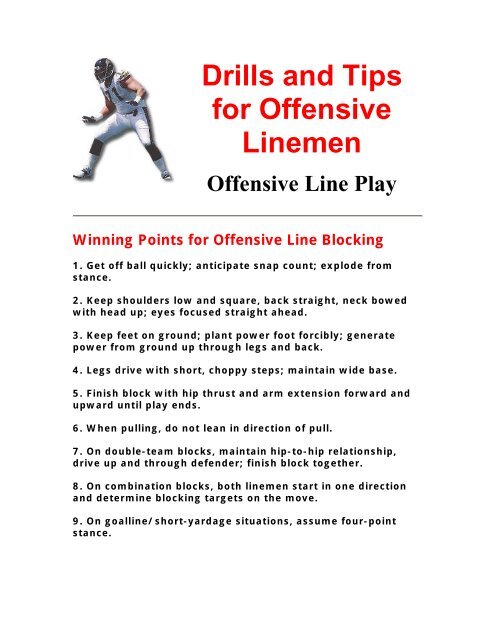 Drills and Tips for Offensive Linemen

Offensive Line Play

Winning Points for Offensive Line Blocking

1. Get off ball quickly; anticipate snap count; explode from stance.

2. Keep shoulders low and square, back straight, neck bowed with head up; eyes focused straight ahead.

3. Keep feet on ground; plant power foot forcibly; generate power from ground up through legs and back.

4. Legs drive with short, choppy steps; maintain wide base.

5. Finish block with hip thrust and arm extension forward and upward until play ends.

6. When pulling, do not lean in direction of pull.

7. On double-team blocks, maintain hip-to-hip relationship, drive up and through defender; finish block together.

8. On combination blocks, both linemen start in one direction and determine blocking targets on the move.

9. On goalline/ short-yardage situations, assume four-point stance.